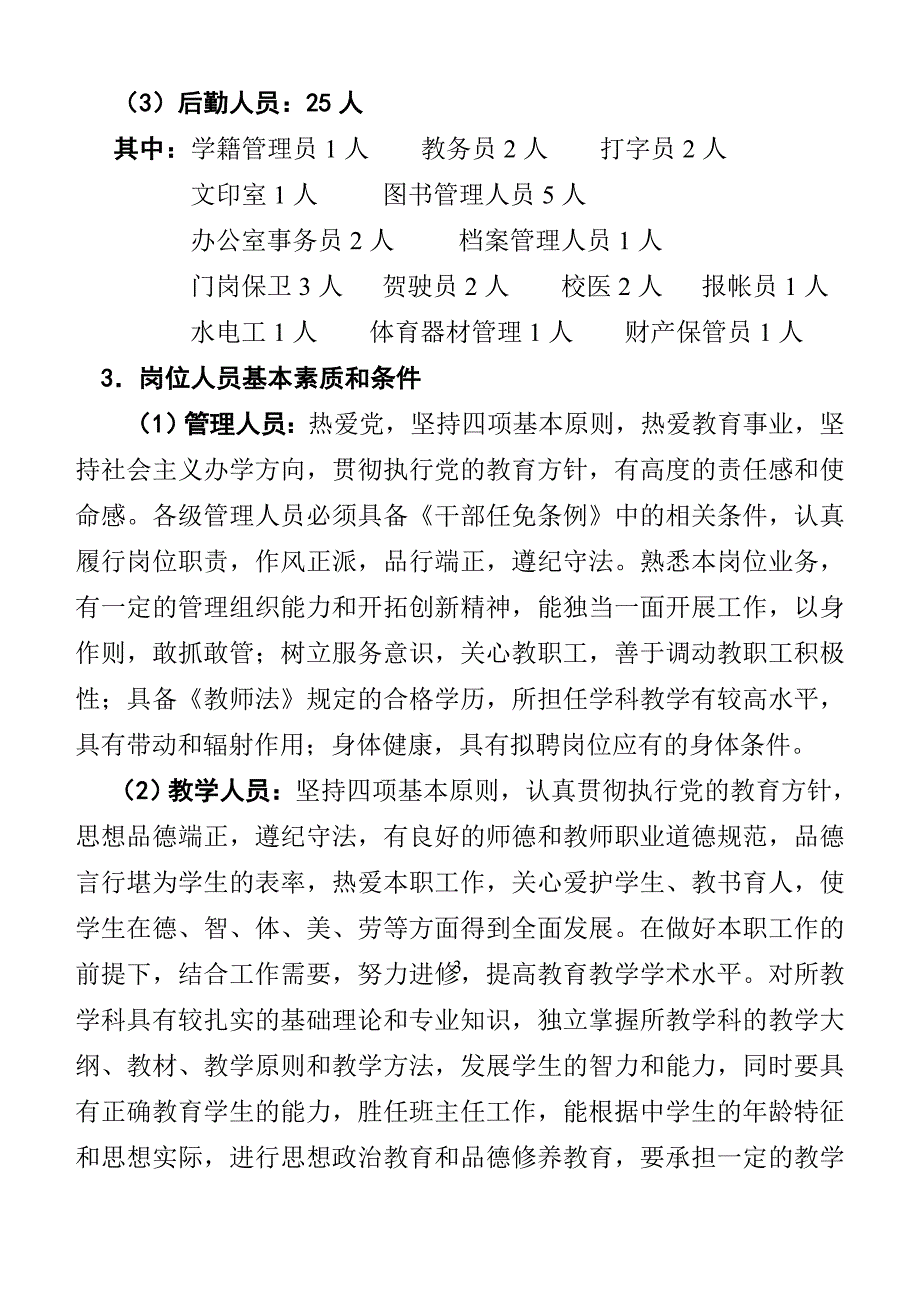 （3）后勤人员：25 人

其中：学籍管理员 1 人　　教务员 2 人　　打字员 2 人
文印室 1 人　　图书管理人员 5 人
办公室事务员 2 人　　档案管理人员 1 人
门岗保卫 3 人　　贺驶员 2 人　　校医 2 人　　报帐员 1 人
水电工 1 人　　体育器材管理 1 人　　财产保管员 1 人

3．岗位人员基本素质和条件

（1）管理人员：热爱党，坚持四项基本原则，热爱教育事业，坚持社会主义办学方向，贯彻执行党的教育方针，有高度的责任感和使命感。各级管理人员必须具备《干部任免条例》中的相关条件，认真履行岗位职责，作风正派，品行端正，遵纪守法。熟悉本岗位业务，有一定的管理组织能力和开拓创新精神，能独当一面开展工作，以身作则，敢抓敢管；树立服务意识，关心教职工，善于调动教职工积极性；具备《教师法》规定的合格学历，所担任学科教学有较高水平，具有带动和辐射作用；身体健康，具有拟聘岗位应有的身体条件。

（2）教学人员：坚持四项基本原则，认真贯彻执行党的教育方针，思想品德端正，遵纪守法，有良好的师德和教师职业道德规范，品德言行堪为学生的表率，热爱本职工作，关心爱护学生、教书育人，使学生在德、智、体、美、劳等方面得到全面发展。在做好本职工作的前提下，结合工作需要，努力进修，提高教育教学学术水平。对所教学科具有较扎实的基础理论和专业知识，独立掌握所教学科的教学大纲、教材、教学原则和教学方法，发展学生的智力和能力，同时要具有正确教育学生的能力，胜任班主任工作，能根据中学生的年龄特征和思想实际，进行思想政治教育和品德修养教育，要承担一定的教学